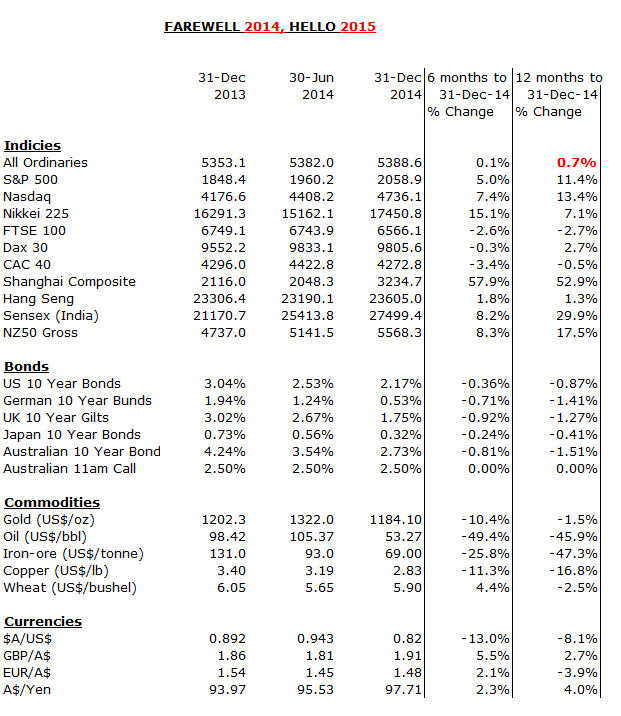 FAREWELL 2014, HELLO 2015

| | 31-Dec 2013 | 30-Jun 2014 | 31-Dec 2014 | 6 months to 31-Dec-14 % Change | 12 months to 31-Dec-14 % Change |
|---|---|---|---|---|---|
| **Indicies** | | | | | |
| All Ordinaries | 5353.1 | 5382.0 | 5388.6 | 0.1% | 0.7% |
| S&P 500 | 1848.4 | 1960.2 | 2058.9 | 5.0% | 11.4% |
| Nasdaq | 4176.6 | 4408.2 | 4736.1 | 7.4% | 13.4% |
| Nikkei 225 | 16291.3 | 15162.1 | 17450.8 | 15.1% | 7.1% |
| FTSE 100 | 6749.1 | 6743.9 | 6566.1 | -2.6% | -2.7% |
| Dax 30 | 9552.2 | 9833.1 | 9805.6 | -0.3% | 2.7% |
| CAC 40 | 4296.0 | 4422.8 | 4272.8 | -3.4% | -0.5% |
| Shanghai Composite | 2116.0 | 2048.3 | 3234.7 | 57.9% | 52.9% |
| Hang Seng | 23306.4 | 23190.1 | 23605.0 | 1.8% | 1.3% |
| Sensex (India) | 21170.7 | 25413.8 | 27499.4 | 8.2% | 29.9% |
| NZ50 Gross | 4737.0 | 5141.5 | 5568.3 | 8.3% | 17.5% |
| **Bonds** | | | | | |
| US 10 Year Bonds | 3.04% | 2.53% | 2.17% | -0.36% | -0.87% |
| German 10 Year Bunds | 1.94% | 1.24% | 0.53% | -0.71% | -1.41% |
| UK 10 Year Gilts | 3.02% | 2.67% | 1.75% | -0.92% | -1.27% |
| Japan 10 Year Bonds | 0.73% | 0.56% | 0.32% | -0.24% | -0.41% |
| Australian 10 Year Bond | 4.24% | 3.54% | 2.73% | -0.81% | -1.51% |
| Australian 11am Call | 2.50% | 2.50% | 2.50% | 0.00% | 0.00% |
| **Commodities** | | | | | |
| Gold (US$/oz) | 1202.3 | 1322.0 | 1184.10 | -10.4% | -1.5% |
| Oil (US$/bbl) | 98.42 | 105.37 | 53.27 | -49.4% | -45.9% |
| Iron-ore (US$/tonne) | 131.0 | 93.0 | 69.00 | -25.8% | -47.3% |
| Copper (US$/lb) | 3.40 | 3.19 | 2.83 | -11.3% | -16.8% |
| Wheat (US$/bushel) | 6.05 | 5.65 | 5.90 | 4.4% | -2.5% |
| **Currencies** | | | | | |
| $A/US$ | 0.892 | 0.943 | 0.82 | -13.0% | -8.1% |
| GBP/A$ | 1.86 | 1.81 | 1.91 | 5.5% | 2.7% |
| EUR/A$ | 1.54 | 1.45 | 1.48 | 2.1% | -3.9% |
| A$/Yen | 93.97 | 95.53 | 97.71 | 2.3% | 4.0% |